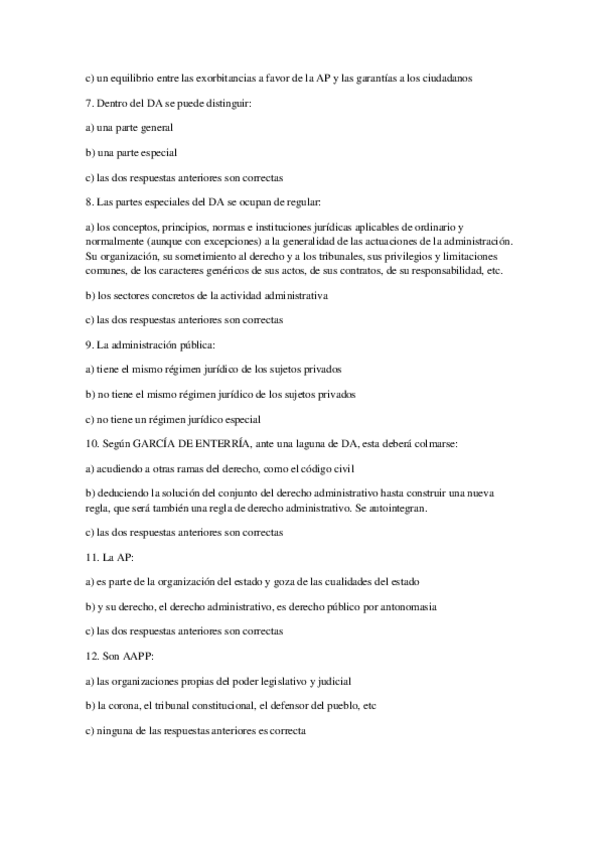 c) un equilibrio entre las exorbitancias a favor de la AP y las garantías a los ciudadanos

7. Dentro del DA se puede distinguir:

a) una parte general

b) una parte especial

c) las dos respuestas anteriores son correctas

8. Las partes especiales del DA se ocupan de regular:

a) los conceptos, principios, normas e instituciones jurídicas aplicables de ordinario y normalmente (aunque con excepciones) a la generalidad de las actuaciones de la administración. Su organización, su sometimiento al derecho y a los tribunales, sus privilegios y limitaciones comunes, de los caracteres genéricos de sus actos, de sus contratos, de su responsabilidad, etc.

b) los sectores concretos de la actividad administrativa

c) las dos respuestas anteriores son correctas

9. La administración pública:

a) tiene el mismo régimen jurídico de los sujetos privados

b) no tiene el mismo régimen jurídico de los sujetos privados

c) no tiene un régimen jurídico especial

10. Según GARCÍA DE ENTERRÍA, ante una laguna de DA, esta deberá colmarse:

a) acudiendo a otras ramas del derecho, como el código civil

b) deduciendo la solución del conjunto del derecho administrativo hasta construir una nueva regla, que será también una regla de derecho administrativo. Se autointegran.

c) las dos respuestas anteriores son correctas

11. La AP:

a) es parte de la organización del estado y goza de las cualidades del estado

b) y su derecho, el derecho administrativo, es derecho público por antonomasia

c) las dos respuestas anteriores son correctas

12. Son AAPP:

a) las organizaciones propias del poder legislativo y judicial

b) la corona, el tribunal constitucional, el defensor del pueblo, etc

c) ninguna de las respuestas anteriores es correcta